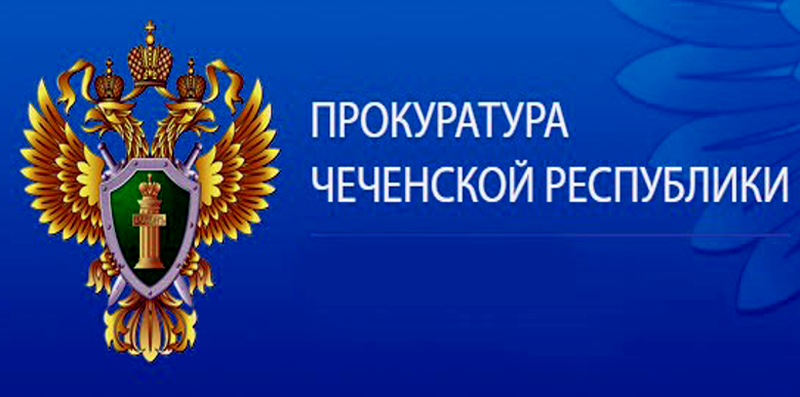 ПРОКУРАТУРА
ЧЕЧЕНСКОЙ РЕСПУБЛИКИ